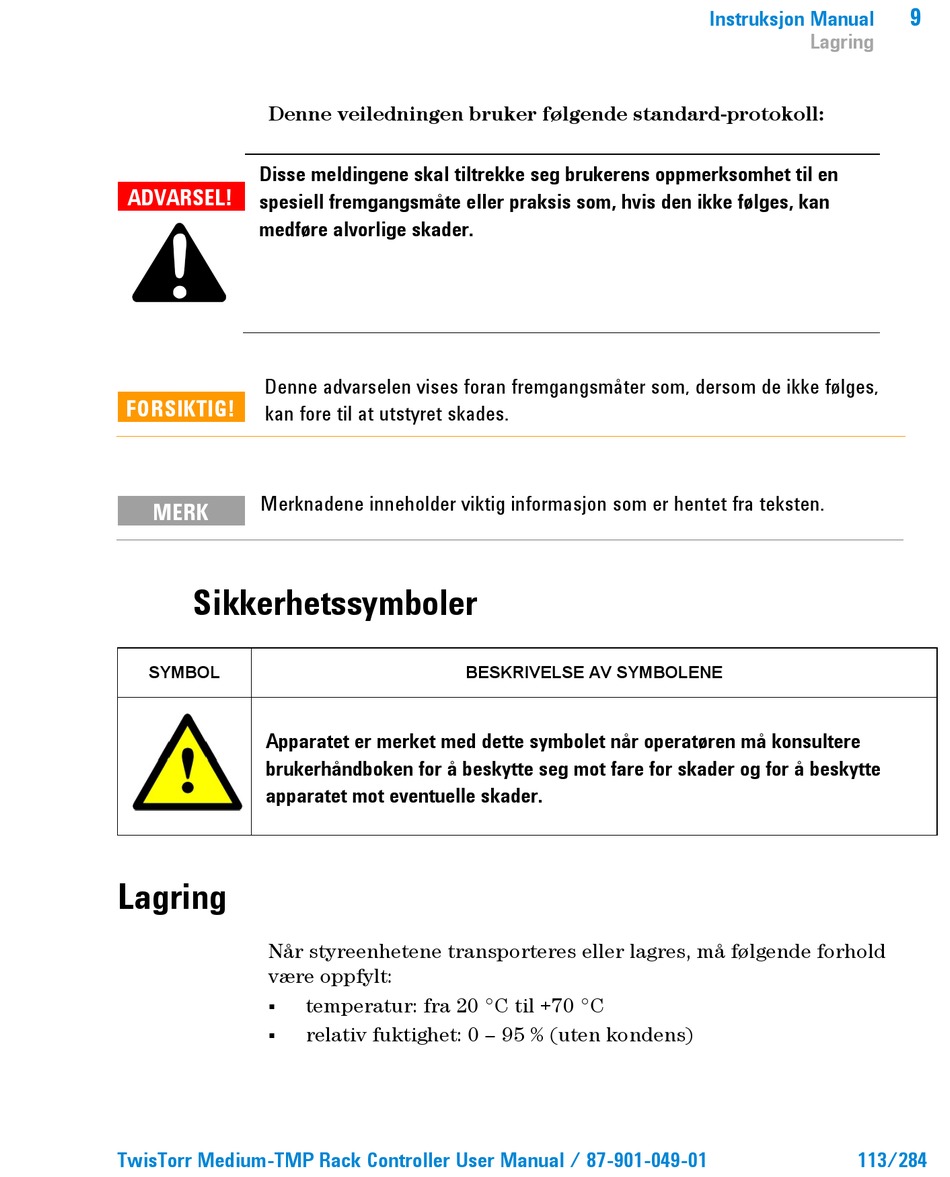 Instruksjon Manual 9
Lagring

Denne veiledningen bruker følgende standard-protokoll:

ADVARSEL!

Disse meldingene skal tiltrekke seg brukerens oppmerksomhet til en spesiell fremgangsmåte eller praksis som, hvis den ikke følges, kan medføre alvorlige skader.

FORSIKTIG!

Denne advarselen vises foran fremgangsmåter som, dersom de ikke følges, kan fore til at utstyret skades.

MERK

Merknadene inneholder viktig informasjon som er hentet fra teksten.

Sikkerhetssymboler

| SYMBOL | BESKRIVELSE AV SYMBOLENE |
|---|---|
| | Apparatet er merket med dette symbolet når operatøren må konsultere brukerhåndboken for å beskytte seg mot fare for skader og for å beskytte apparatet mot eventuelle skader. |

Lagring

Når styreenhetene transporteres eller lagres, må følgende forhold være oppfylt:
▪ temperatur: fra 20 °C til +70 °C
▪ relativ fuktighet: 0 – 95 % (uten kondens)

TwisTorr Medium-TMP Rack Controller User Manual / 87-901-049-01 113/284